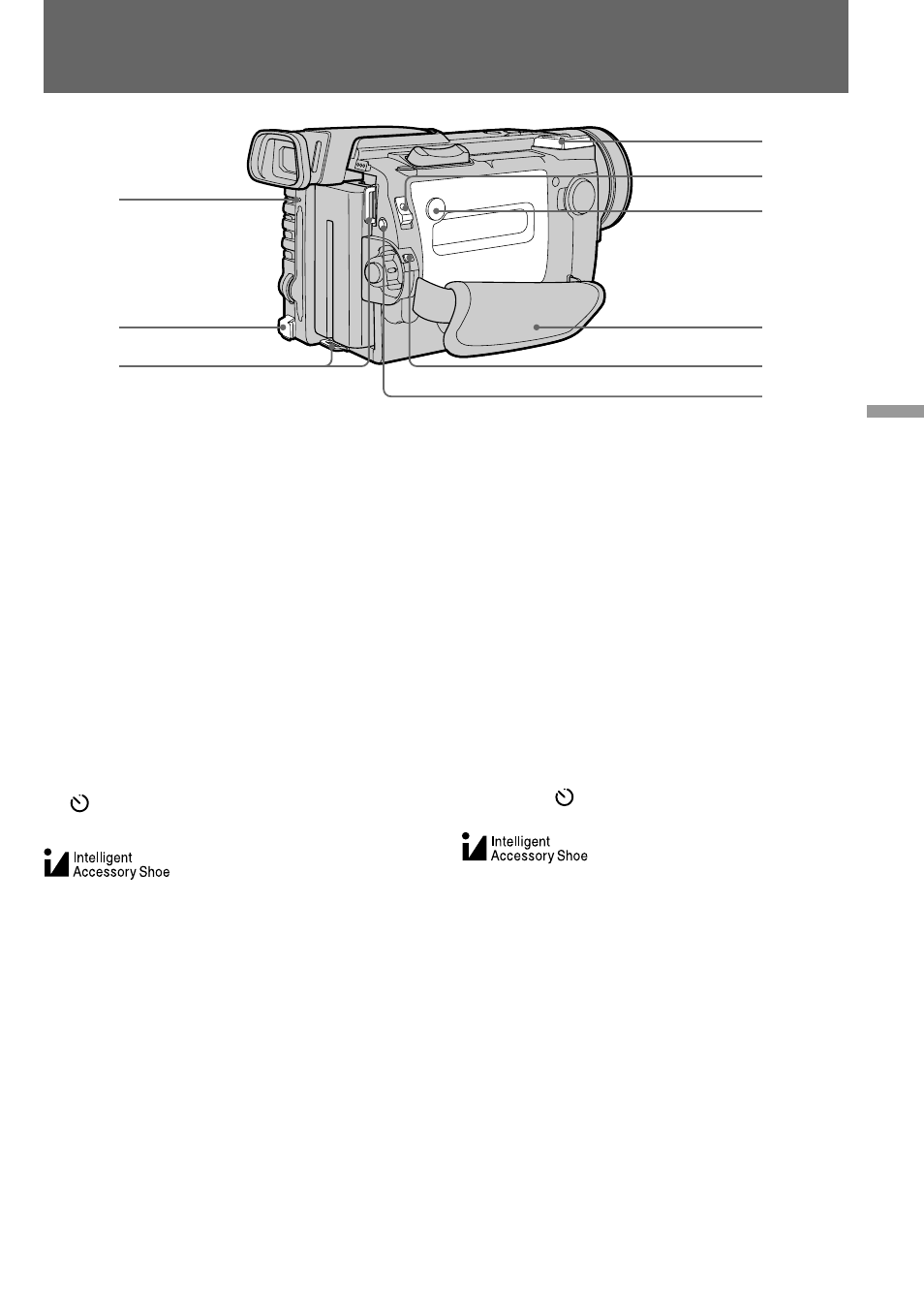 Intelligent
Accessory Shoe

Intelligent
Accessory Shoe